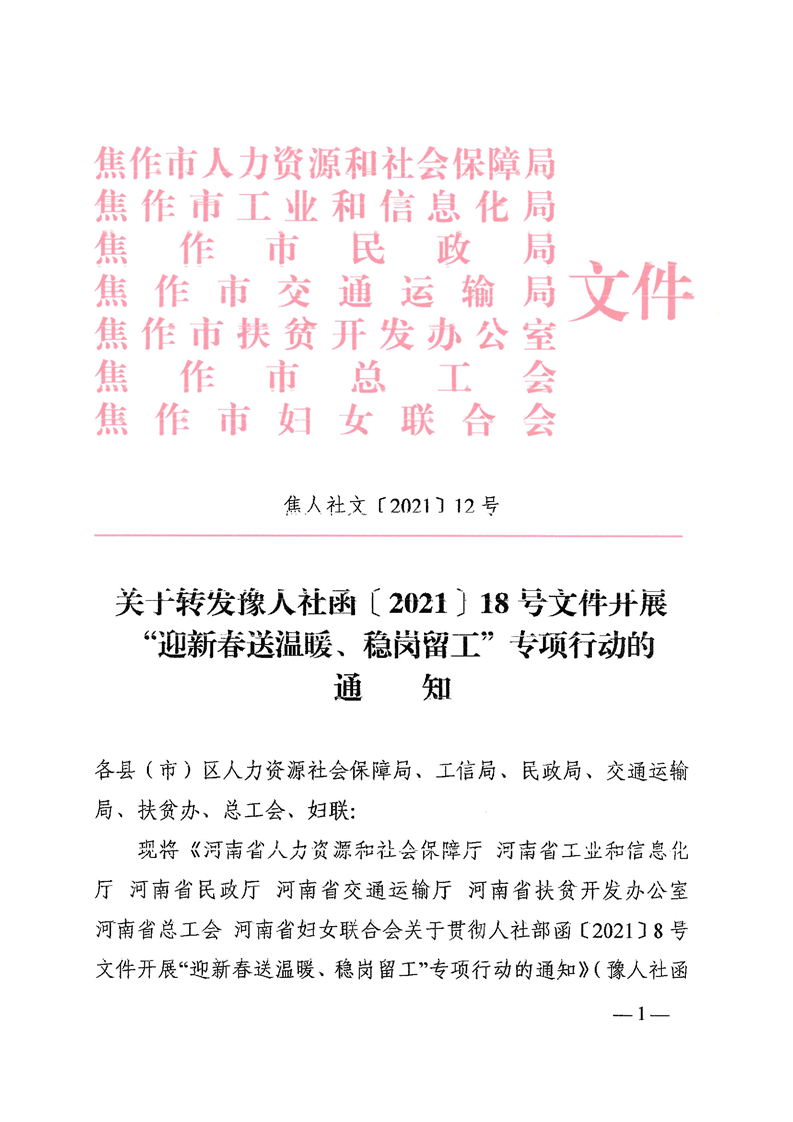 焦作市人力资源和社会保障局
焦作市工业和信息化局
焦作市民政局
焦作市交通运输局
焦作市扶贫开发办公室
焦作市总工会
焦作市妇女联合会

文件

焦人社文〔2021〕12号

关于转发豫人社函〔2021〕18号文件开展“迎新春送温暖、稳岗留工”专项行动的通知

各县（市）区人力资源社会保障局、工信局、民政局、交通运输局、扶贫办、总工会、妇联：

现将《河南省人力资源和社会保障厅 河南省工业和信息化厅 河南省民政厅 河南省交通运输厅 河南省扶贫开发办公室 河南省总工会 河南省妇女联合会关于贯彻人社部函〔2021〕8号文件开展“迎新春送温暖、稳岗留工”专项行动的通知》（豫人社函

—1—